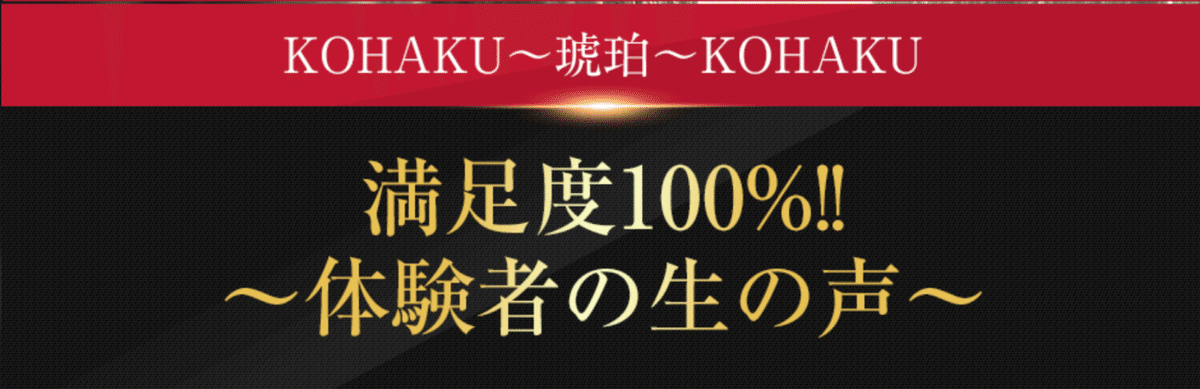 KOHAKU～琥珀～KOHAKU

満足度100%!!
～体験者の生の声～